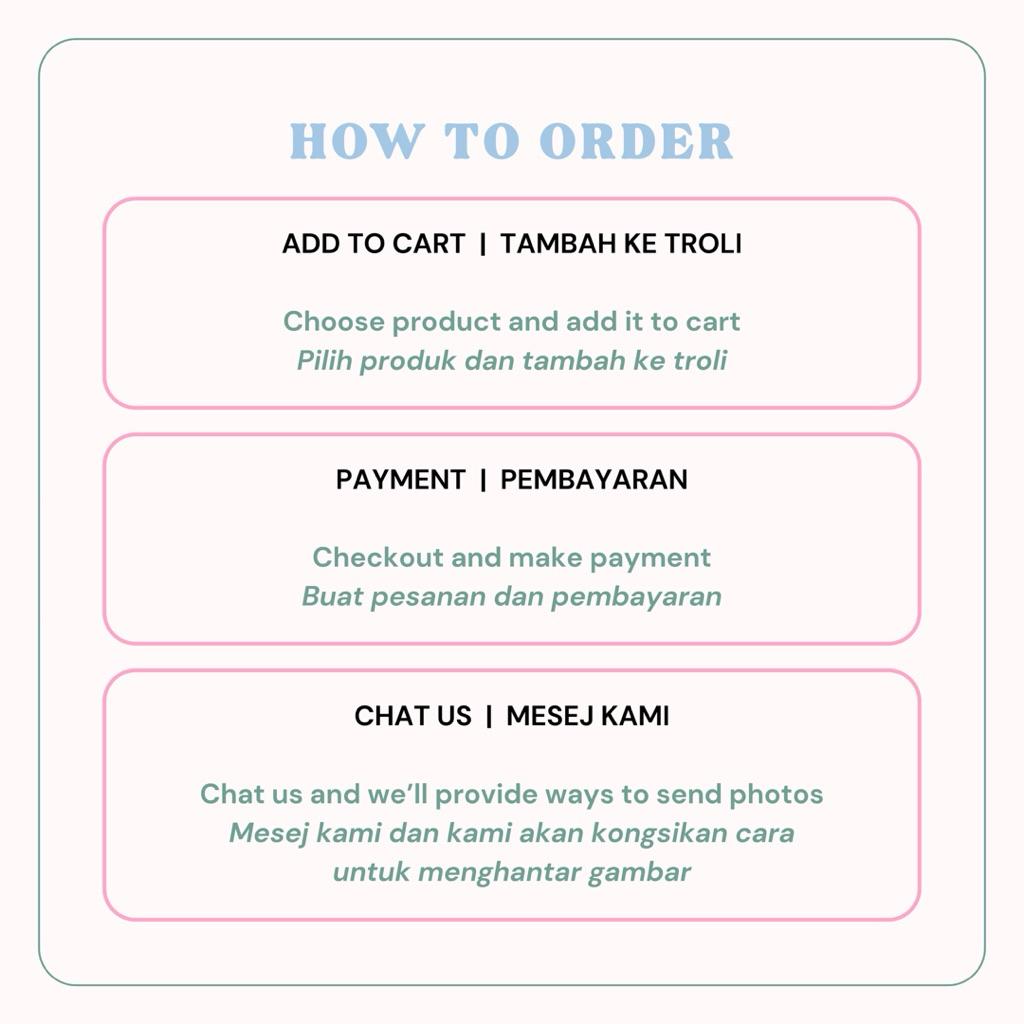 HOW TO ORDER

ADD TO CART | TAMBAH KE TROLI

Choose product and add it to cart
Pilih produk dan tambah ke troli

PAYMENT | PEMBAYARAN

Checkout and make payment
Buat pesanan dan pembayaran

CHAT US | MESEJ KAMI

Chat us and we'll provide ways to send photos
Mesej kami dan kami akan kongsikan cara untuk menghantar gambar